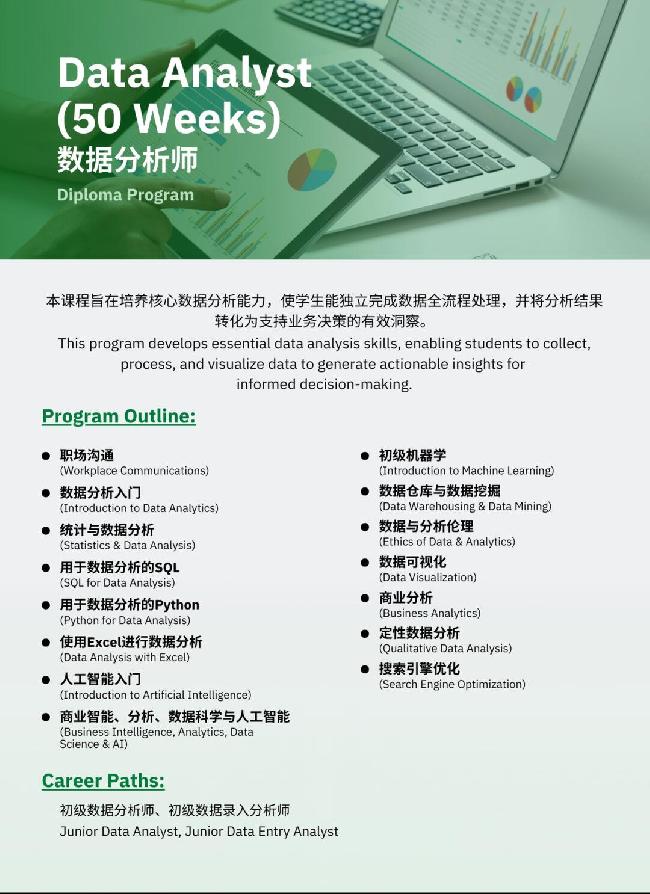 Data Analyst
(50 Weeks)
数据分析师
Diploma Program

本课程旨在培养核心数据分析能力，使学生能独立完成数据全流程处理，并将分析结果转化为支持业务决策的有效洞察。
This program develops essential data analysis skills, enabling students to collect, process, and visualize data to generate actionable insights for informed decision-making.

Program Outline:

• 职场沟通
(Workplace Communications)
• 数据分析入门
(Introduction to Data Analytics)
• 统计与数据分析
(Statistics & Data Analysis)
• 用于数据分析的SQL
(SQL for Data Analysis)
• 用于数据分析的Python
(Python for Data Analysis)
• 使用Excel进行数据分析
(Data Analysis with Excel)
• 人工智能入门
(Introduction to Artificial Intelligence)
• 商业智能、分析、数据科学与人工智能
(Business Intelligence, Analytics, Data Science & AI)

• 初级机器学
(Introduction to Machine Learning)
• 数据仓库与数据挖掘
(Data Warehousing & Data Mining)
• 数据与分析伦理
(Ethics of Data & Analytics)
• 数据可视化
(Data Visualization)
• 商业分析
(Business Analytics)
• 定性数据分析
(Qualitative Data Analysis)
• 搜索引擎优化
(Search Engine Optimization)

Career Paths:

初级数据分析师、初级数据录入分析师
Junior Data Analyst, Junior Data Entry Analyst